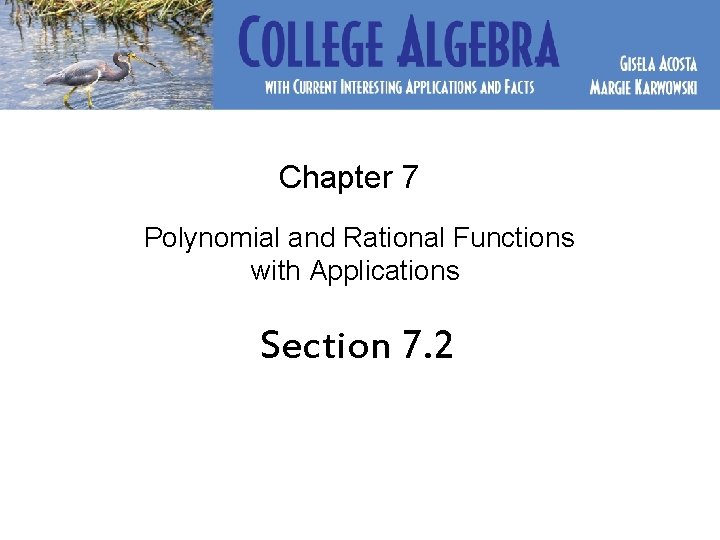 COLLEGE ALGEBRA
WITH CURRENT INTERESTING APPLICATIONS AND FACTS

GISELA ACOSTA
MARGIE KARWOWSKI

Chapter 7

Polynomial and Rational Functions with Applications

Section 7.2